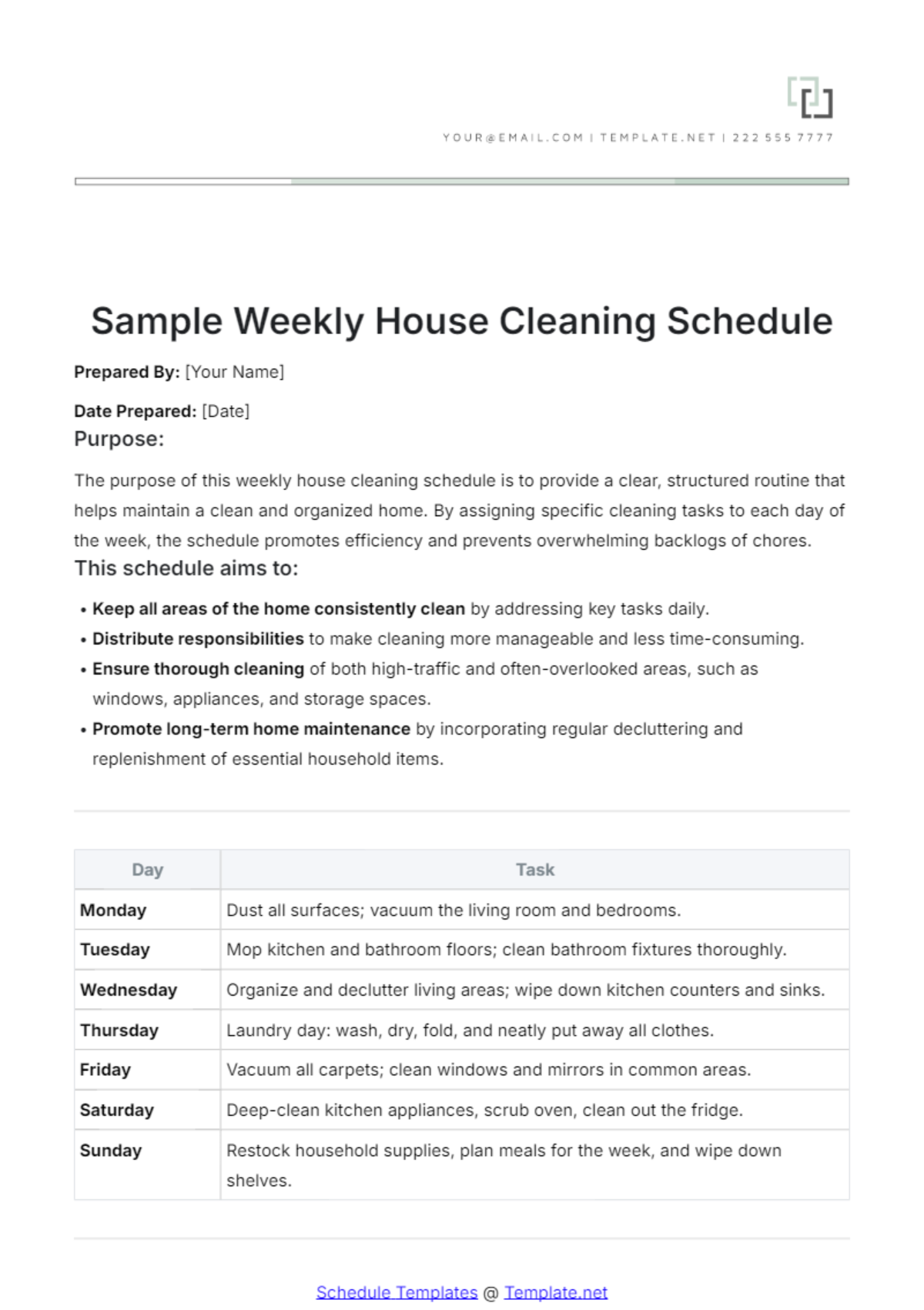 YOUR@EMAIL.COM | TEMPLATE.NET | 222 555 7777

Sample Weekly House Cleaning Schedule

Prepared By: [Your Name]

Date Prepared: [Date]

Purpose:

The purpose of this weekly house cleaning schedule is to provide a clear, structured routine that helps maintain a clean and organized home. By assigning specific cleaning tasks to each day of the week, the schedule promotes efficiency and prevents overwhelming backlogs of chores.

This schedule aims to:

• Keep all areas of the home consistently clean by addressing key tasks daily.
• Distribute responsibilities to make cleaning more manageable and less time-consuming.
• Ensure thorough cleaning of both high-traffic and often-overlooked areas, such as windows, appliances, and storage spaces.
• Promote long-term home maintenance by incorporating regular decluttering and replenishment of essential household items.

| Day | Task |
|---|---|
| Monday | Dust all surfaces; vacuum the living room and bedrooms. |
| Tuesday | Mop kitchen and bathroom floors; clean bathroom fixtures thoroughly. |
| Wednesday | Organize and declutter living areas; wipe down kitchen counters and sinks. |
| Thursday | Laundry day: wash, dry, fold, and neatly put away all clothes. |
| Friday | Vacuum all carpets; clean windows and mirrors in common areas. |
| Saturday | Deep-clean kitchen appliances, scrub oven, clean out the fridge. |
| Sunday | Restock household supplies, plan meals for the week, and wipe down shelves. |

Schedule Templates @ Template.net